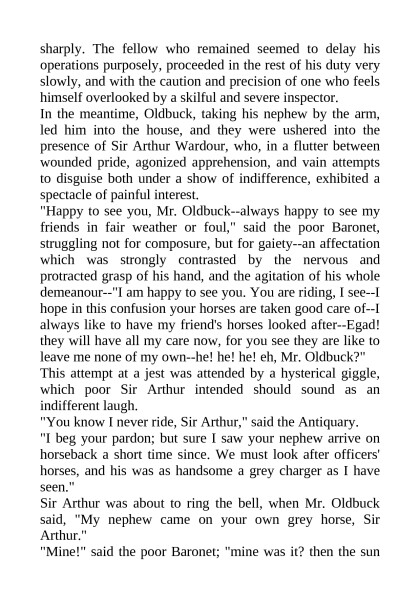 sharply. The fellow who remained seemed to delay his operations purposely, proceeded in the rest of his duty very slowly, and with the caution and precision of one who feels himself overlooked by a skilful and severe inspector.

In the meantime, Oldbuck, taking his nephew by the arm, led him into the house, and they were ushered into the presence of Sir Arthur Wardour, who, in a flutter between wounded pride, agonized apprehension, and vain attempts to disguise both under a show of indifference, exhibited a spectacle of painful interest.

"Happy to see you, Mr. Oldbuck--always happy to see my friends in fair weather or foul," said the poor Baronet, struggling not for composure, but for gaiety--an affectation which was strongly contrasted by the nervous and protracted grasp of his hand, and the agitation of his whole demeanour--"I am happy to see you. You are riding, I see--I hope in this confusion your horses are taken good care of--I always like to have my friend's horses looked after--Egad! they will have all my care now, for you see they are like to leave me none of my own--he! he! he! eh, Mr. Oldbuck?"

This attempt at a jest was attended by a hysterical giggle, which poor Sir Arthur intended should sound as an indifferent laugh.

"You know I never ride, Sir Arthur," said the Antiquary.

"I beg your pardon; but sure I saw your nephew arrive on horseback a short time since. We must look after officers' horses, and his was as handsome a grey charger as I have seen."

Sir Arthur was about to ring the bell, when Mr. Oldbuck said, "My nephew came on your own grey horse, Sir Arthur."

"Mine!" said the poor Baronet; "mine was it? then the sun